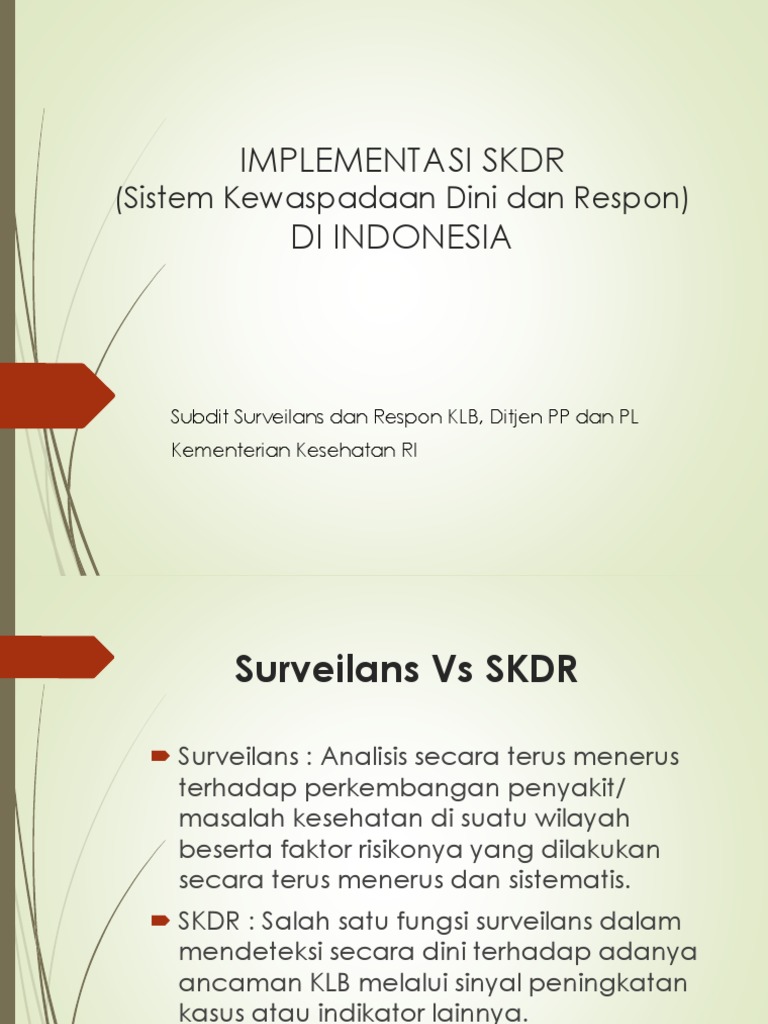 IMPLEMENTASI SKDR
(Sistem Kewaspadaan Dini dan Respon)
DI INDONESIA

Subdit Surveilans dan Respon KLB, Ditjen PP dan PL

Kementerian Kesehatan RI

Surveilans Vs SKDR

Surveilans : Analisis secara terus menerus terhadap perkembangan penyakit/ masalah kesehatan di suatu wilayah beserta faktor risikonya yang dilakukan secara terus menerus dan sistematis.

SKDR : Salah satu fungsi surveilans dalam mendeteksi secara dini terhadap adanya ancaman KLB melalui sinyal peningkatan kasus atau indikator lainnya.